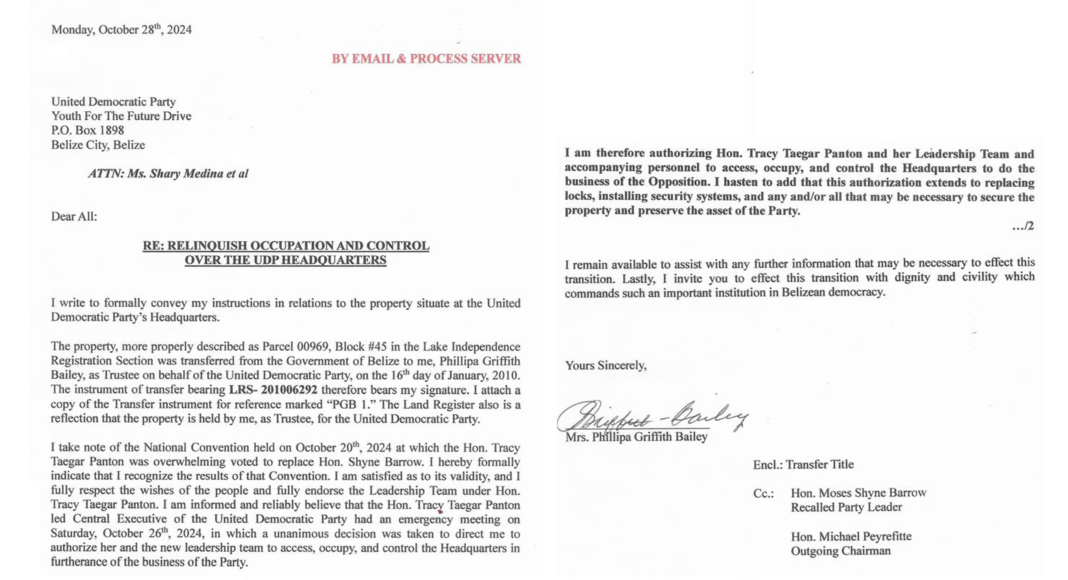 Monday, October 28$^{th}$, 2024

BY EMAIL & PROCESS SERVER

United Democratic Party
Youth For The Future Drive
P.O. Box 1898
Belize City, Belize

ATTN: Ms. Shary Medina et al

Dear All:

RE: RELINQUISH OCCUPATION AND CONTROL OVER THE UDP HEADQUARTERS

I write to formally convey my instructions in relations to the property situate at the United Democratic Party's Headquarters.

The property, more properly described as Parcel 00969, Block #45 in the Lake Independence Registration Section was transferred from the Government of Belize to me, Phillipa Griffith Bailey, as Trustee on behalf of the United Democratic Party, on the 16$^{th}$ day of January, 2010. The instrument of transfer bearing LRS- 201006292 therefore bears my signature. I attach a copy of the Transfer instrument for reference marked "PGB 1." The Land Register also is a reflection that the property is held by me, as Trustee, for the United Democratic Party.

I take note of the National Convention held on October 20$^{th}$, 2024 at which the Hon. Tracy Taegar Panton was overwhelming voted to replace Hon. Shyne Barrow. I hereby formally indicate that I recognize the results of that Convention. I am satisfied as to its validity, and I fully respect the wishes of the people and fully endorse the Leadership Team under Hon. Tracy Taegar Panton. I am informed and reliably believe that the Hon. Tracy Taegar Panton led Central Executive of the United Democratic Party had an emergency meeting on Saturday, October 26$^{th}$, 2024, in which a unanimous decision was taken to direct me to authorize her and the new leadership team to access, occupy, and control the Headquarters in furtherance of the business of the Party.

I am therefore authorizing Hon. Tracy Taegar Panton and her Leadership Team and accompanying personnel to access, occupy, and control the Headquarters to do the business of the Opposition. I hasten to add that this authorization extends to replacing locks, installing security systems, and any and/or all that may be necessary to secure the property and preserve the asset of the Party.

.../2

I remain available to assist with any further information that may be necessary to effect this transition. Lastly, I invite you to effect this transition with dignity and civility which commands such an important institution in Belizean democracy.

Yours Sincerely,

Griffith-Bailey

Mrs. Phillipa Griffith Bailey

Encl.: Transfer Title

Cc.: Hon. Moses Shyne Barrow
Recalled Party Leader

Hon. Michael Peyrefitte
Outgoing Chairman